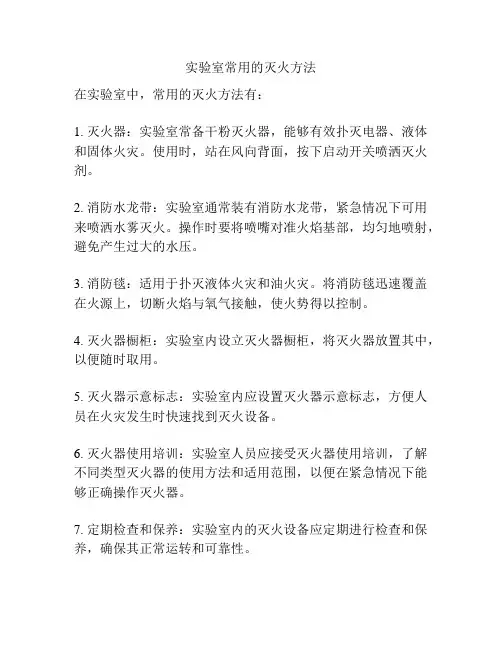 实验室常用的灭火方法

在实验室中，常用的灭火方法有：

1. 灭火器：实验室常备干粉灭火器，能够有效扑灭电器、液体和固体火灾。使用时，站在风向背面，按下启动开关喷洒灭火剂。

2. 消防水龙带：实验室通常装有消防水龙带，紧急情况下可用来喷洒水雾灭火。操作时要将喷嘴对准火焰基部，均匀地喷射，避免产生过大的水压。

3. 消防毯：适用于扑灭液体火灾和油火灾。将消防毯迅速覆盖在火源上，切断火焰与氧气接触，使火势得以控制。

4. 灭火器橱柜：实验室内设立灭火器橱柜，将灭火器放置其中，以便随时取用。

5. 灭火器示意标志：实验室内应设置灭火器示意标志，方便人员在火灾发生时快速找到灭火设备。

6. 灭火器使用培训：实验室人员应接受灭火器使用培训，了解不同类型灭火器的使用方法和适用范围，以便在紧急情况下能够正确操作灭火器。

7. 定期检查和保养：实验室内的灭火设备应定期进行检查和保养，确保其正常运转和可靠性。